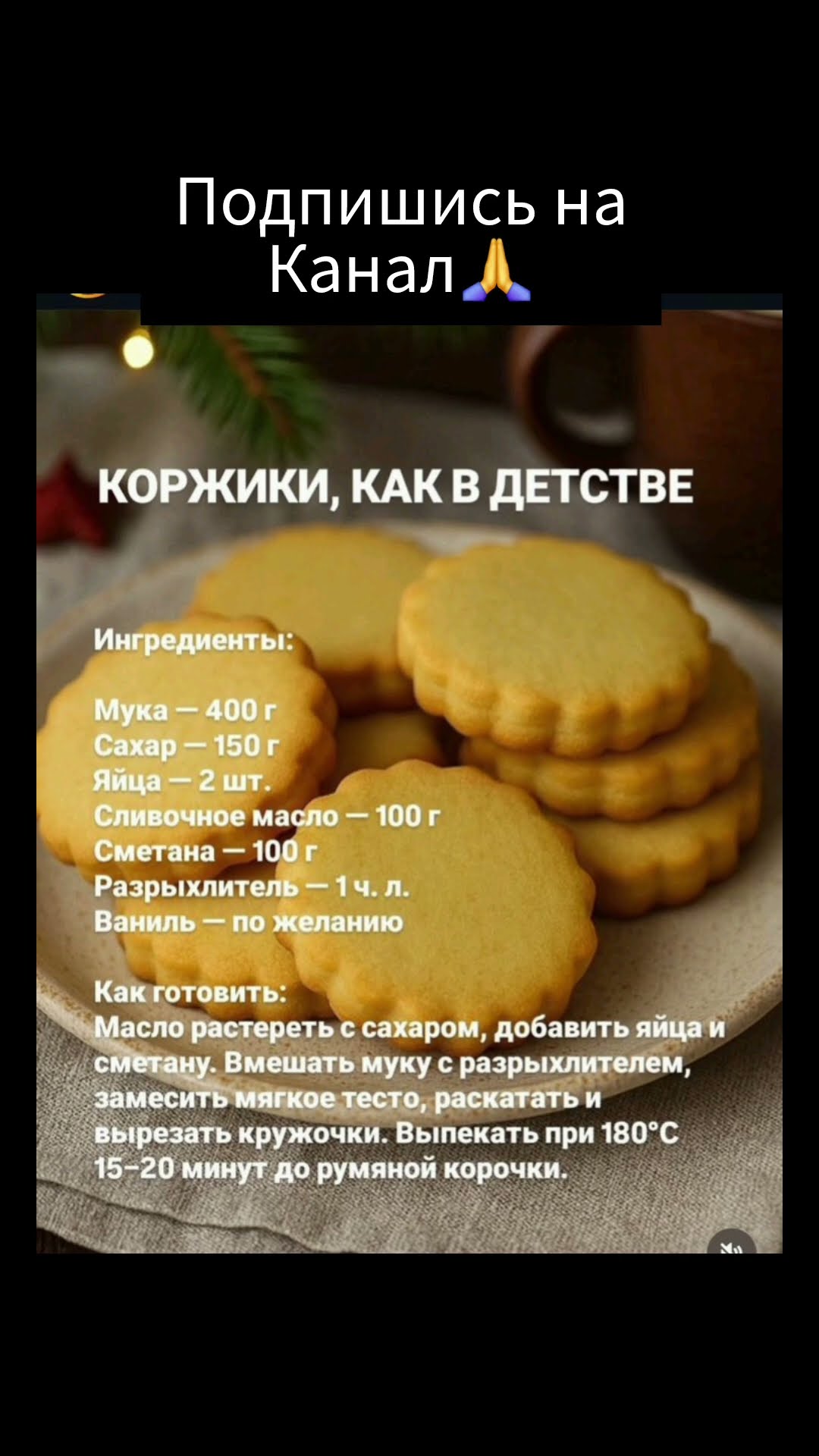 Подпишись на Канал🙏

КОРЖИКИ, КАК В ДЕТСТВЕ

Ингредиенты:

Мука — 400 г
Сахар — 150 г
Яйца — 2 шт.
Сливочное масло — 100 г
Сметана — 100 г
Разрыхлитель — 1 ч. л.
Ваниль — по желанию

Как готовить:
Масло растереть с сахаром, добавить яйца и сметану. Вмешать муку с разрыхлителем, замесить мягкое тесто, раскатать и вырезать кружочки. Выпекать при 180°C 15–20 минут до румяной корочки.